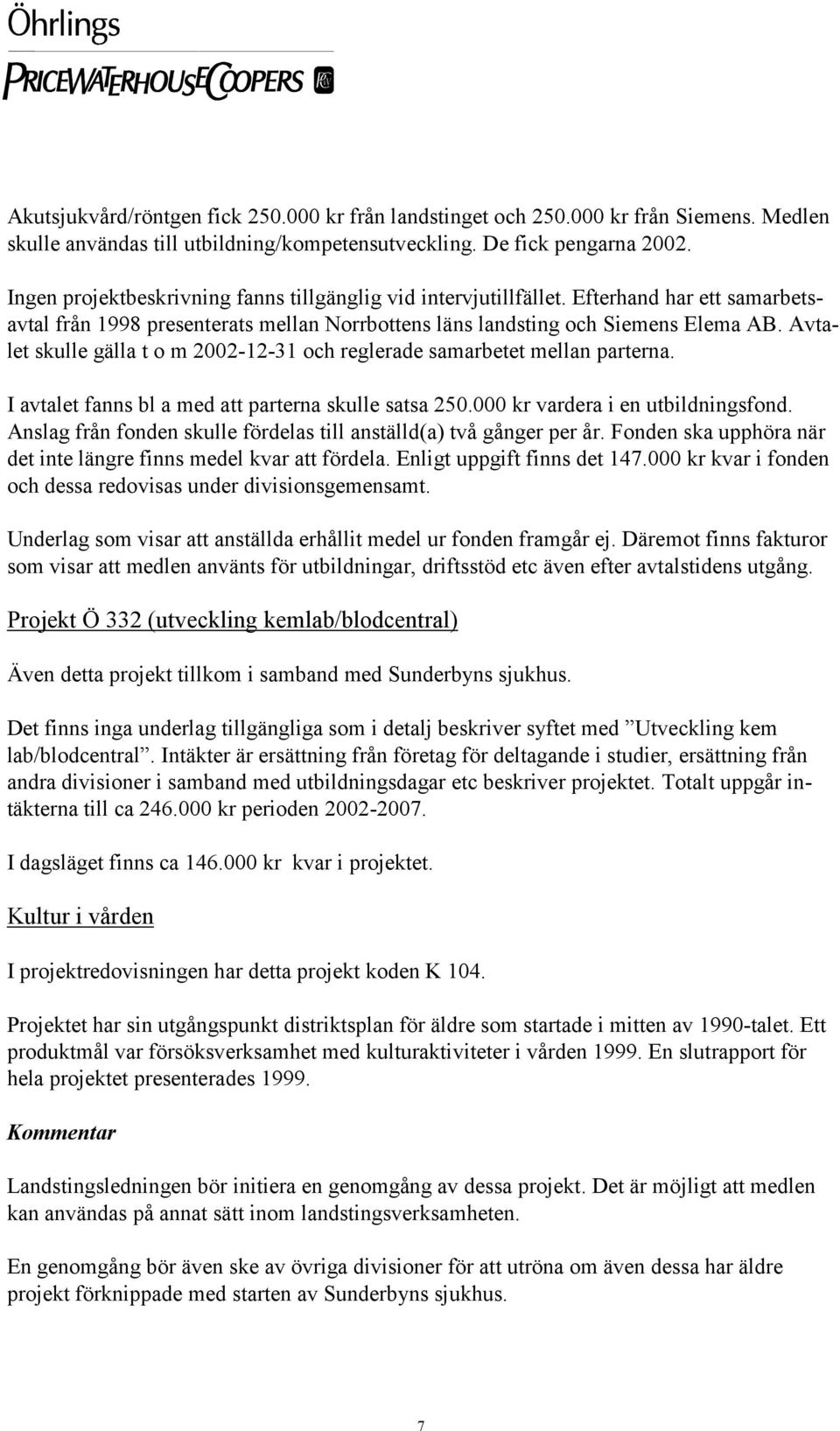 Öhrlings
PRICEWATERHOUSECOOPERS

Akutsjukvård/röntgen fick 250.000 kr från landstinget och 250.000 kr från Siemens. Medlen skulle användas till utbildning/kompetensutveckling. De fick pengarna 2002.

Ingen projektbeskrivning fanns tillgänglig vid intervjutillfället. Efterhand har ett samarbetsavtal från 1998 presenterats mellan Norrbottens läns landsting och Siemens Elema AB. Avtalet skulle gälla t o m 2002-12-31 och reglerade samarbetet mellan parterna.

I avtalet fanns bl a med att parterna skulle satsa 250.000 kr vardera i en utbildningsfond. Anslag från fonden skulle fördelas till anställd(a) två gånger per år. Fonden ska upphöra när det inte längre finns medel kvar att fördela. Enligt uppgift finns det 147.000 kr kvar i fonden och dessa redovisas under divisionsgemensamt.

Underlag som visar att anställda erhållit medel ur fonden framgår ej. Däremot finns fakturor som visar att medlen använts för utbildningar, driftsstöd etc även efter avtalstidens utgång.

Projekt Ö 332 (utveckling kemlab/blodcentral)

Även detta projekt tillkom i samband med Sunderbyns sjukhus.

Det finns inga underlag tillgängliga som i detalj beskriver syftet med ”Utveckling kem lab/blodcentral”. Intäkter är ersättning från företag för deltagande i studier, ersättning från andra divisioner i samband med utbildningsdagar etc beskriver projektet. Totalt uppgår intäkterna till ca 246.000 kr perioden 2002-2007.

I dagsläget finns ca 146.000 kr kvar i projektet.

Kultur i vården

I projektredovisningen har detta projekt koden K 104.

Projektet har sin utgångspunkt distriktsplan för äldre som startade i mitten av 1990-talet. Ett produktmål var försöksverksamhet med kulturaktiviteter i vården 1999. En slutrapport för hela projektet presenterades 1999.

Kommentar

Landstingsledningen bör initiera en genomgång av dessa projekt. Det är möjligt att medlen kan användas på annat sätt inom landstingsverksamheten.

En genomgång bör även ske av övriga divisioner för att utröna om även dessa har äldre projekt förknippade med starten av Sunderbyns sjukhus.

7